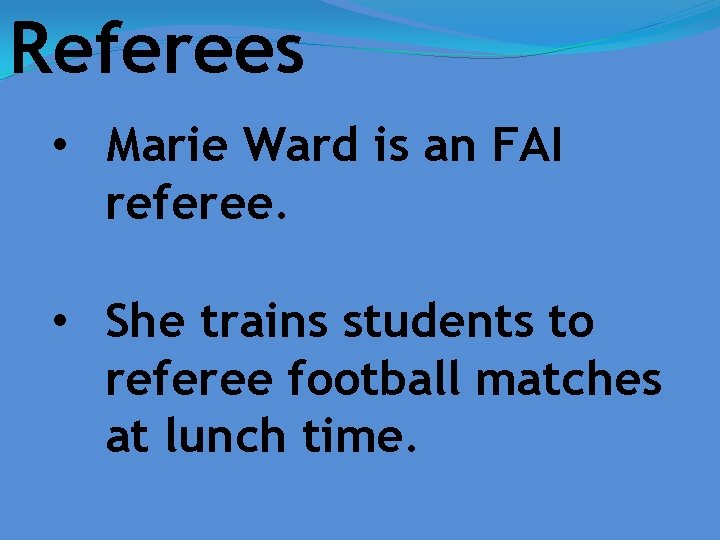 Referees

• Marie Ward is an FAI referee.

• She trains students to referee football matches at lunch time.